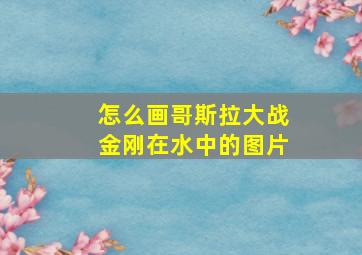 怎么画哥斯拉大战金刚在水中的图片